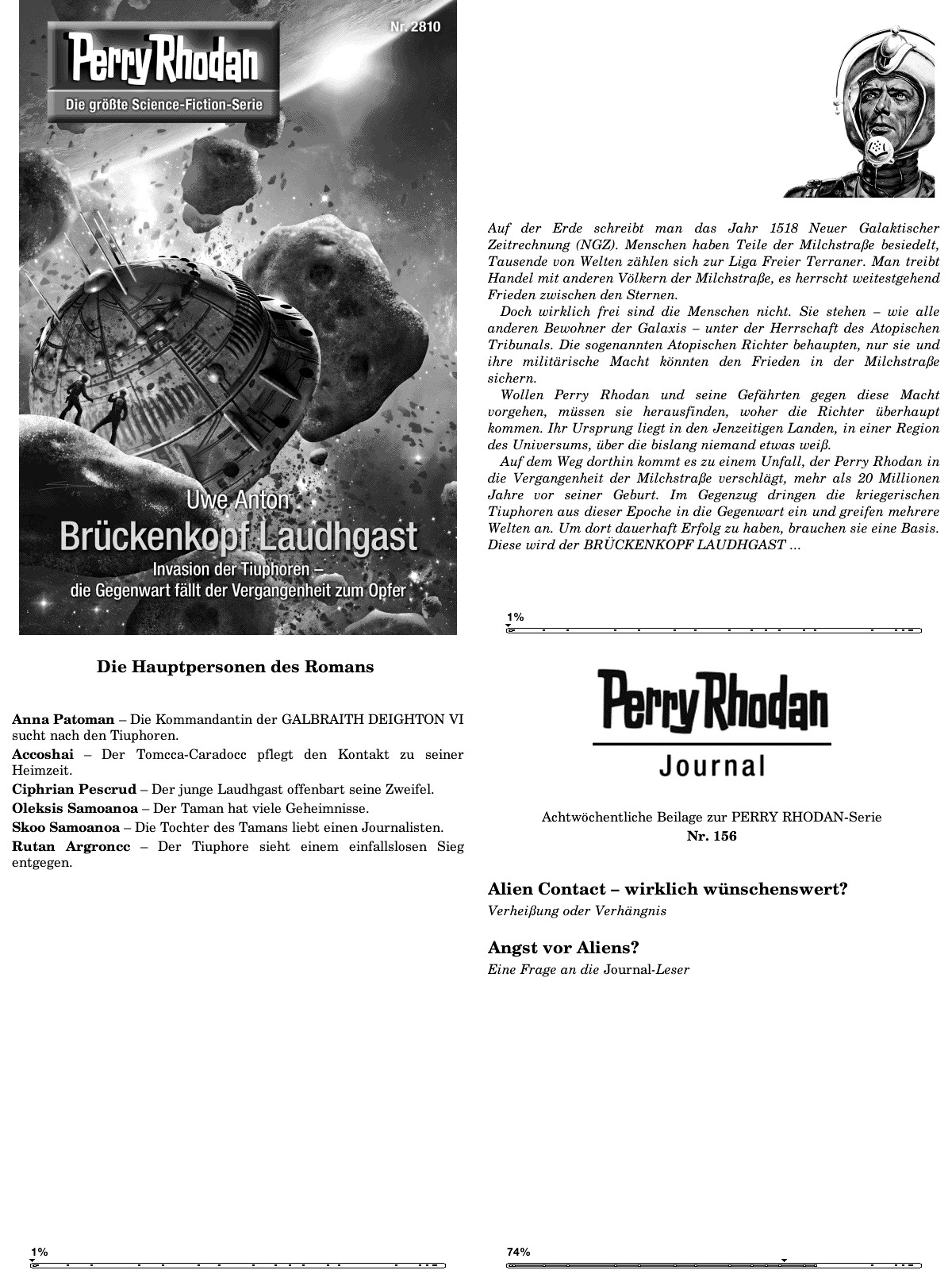 Perry Rhodan

Die größte Science-Fiction-Serie

Nr. 2810

Uwe Anton

Brückenkopf Laudhgast

Invasion der Tiuphoren – die Gegenwart fällt der Vergangenheit zum Opfer

Auf der Erde schreibt man das Jahr 1518 Neuer Galaktischer Zeitrechnung (NGZ). Menschen haben Teile der Milchstraße besiedelt, Tausende von Welten zählen sich zur Liga Freier Terraner. Man treibt Handel mit anderen Völkern der Milchstraße, es herrscht weitestgehend Frieden zwischen den Sternen.

Doch wirklich frei sind die Menschen nicht. Sie stehen – wie alle anderen Bewohner der Galaxis – unter der Herrschaft des Atopischen Tribunals. Die sogenannten Atopischen Richter behaupten, nur sie und ihre militärische Macht könnten den Frieden in der Milchstraße sichern.

Wollen Perry Rhodan und seine Gefährten gegen diese Macht vorgehen, müssen sie herausfinden, woher die Richter überhaupt kommen. Ihr Ursprung liegt in den Jenzeitigen Landen, in einer Region des Universums, über die bislang niemand etwas weiß.

Auf dem Weg dorthin kommt es zu einem Unfall, der Perry Rhodan in die Vergangenheit der Milchstraße verschlägt, mehr als 20 Millionen Jahre vor seiner Geburt. Im Gegenzug dringen die kriegerischen Tiuphoren aus dieser Epoche in die Gegenwart ein und greifen mehrere Welten an. Um dort dauerhaft Erfolg zu haben, brauchen sie eine Basis. Diese wird der BRÜCKENKOPF LAUDHGAST ...

1%

Die Hauptpersonen des Romans

Anna Patoman – Die Kommandantin der GALBRAITH DEIGHTON VI sucht nach den Tiuphoren.

Accoshai – Der Tomcca-Caradocc pflegt den Kontakt zu seiner Heimzeit.

Ciphrian Pescrud – Der junge Laudhgast offenbart seine Zweifel.

Oleksis Samoanoa – Der Taman hat viele Geheimnisse.

Skoo Samoanoa – Die Tochter des Tamans liebt einen Journalisten.

Rutan Argroncc – Der Tiuphore sieht einem einfallslosen Sieg entgegen.

1%

Perry Rhodan

Journal

Achtwöchentliche Beilage zur PERRY RHODAN-Serie
Nr. 156

Alien Contact – wirklich wünschenswert?

Verheißung oder Verhängnis

Angst vor Aliens?

Eine Frage an die Journal-Leser

74%